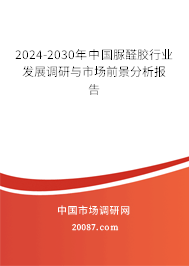 2024-2030年中国脲醛胶行业发展调研与市场前景分析报告

中国市场调研网

20087.com